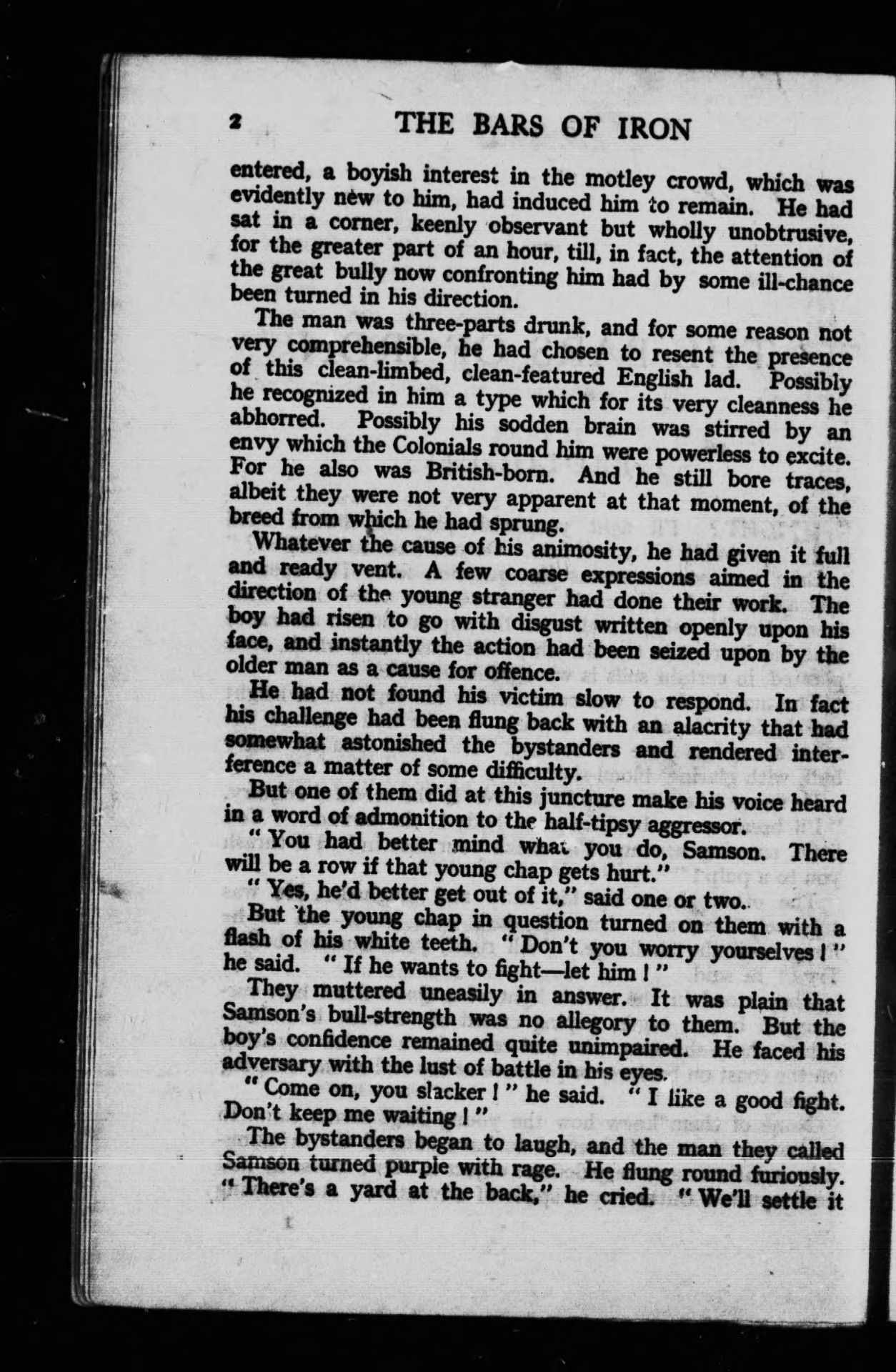 2 THE BARS OF IRON

entered, a boyish interest in the motley crowd, which was evidently new to him, had induced him to remain. He had sat in a corner, keenly observant but wholly unobtrusive, for the greater part of an hour, till, in fact, the attention of the great bully now confronting him had by some ill-chance been turned in his direction.

The man was three-parts drunk, and for some reason not very comprehensible, he had chosen to resent the presence of this clean-limbed, clean-featured English lad. Possibly he recognized in him a type which for its very cleanness he abhorred. Possibly his sodden brain was stirred by an envy which the Colonials round him were powerless to excite. For he also was British-born. And he still bore traces, albeit they were not very apparent at that moment, of the breed from which he had sprung.

Whatever the cause of his animosity, he had given it full and ready vent. A few coarse expressions aimed in the direction of the young stranger had done their work. The boy had risen to go with disgust written openly upon his face, and instantly the action had been seized upon by the older man as a cause for offence.

He had not found his victim slow to respond. In fact his challenge had been flung back with an alacrity that had somewhat astonished the bystanders and rendered interference a matter of some difficulty.

But one of them did at this juncture make his voice heard in a word of admonition to the half-tipsy aggressor.

"You had better mind what you do, Samson. There will be a row if that young chap gets hurt."

"Yes, he'd better get out of it," said one or two.

But the young chap in question turned on them with a flash of his white teeth. "Don't you worry yourselves!" he said. "If he wants to fight—let him!"

They muttered uneasily in answer. It was plain that Samson's bull-strength was no allegory to them. But the boy's confidence remained quite unimpaired. He faced his adversary with the lust of battle in his eyes.

"Come on, you slacker!" he said. "I like a good fight. Don't keep me waiting!"

The bystanders began to laugh, and the man they called Samson turned purple with rage. He flung round furiously. "There's a yard at the back," he cried. "We'll settle it